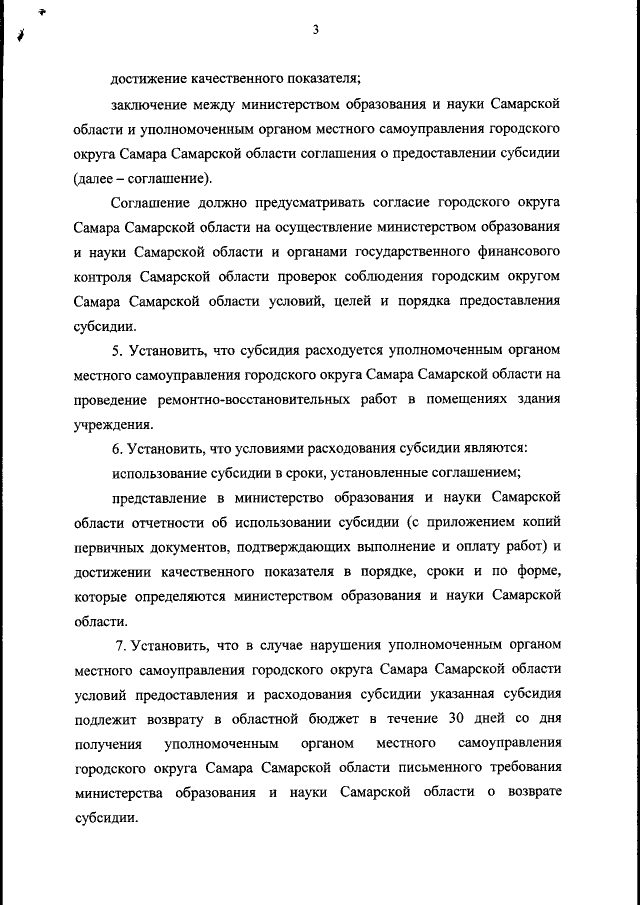 3

достижение качественного показателя;

заключение между министерством образования и науки Самарской области и уполномоченным органом местного самоуправления городского округа Самара Самарской области соглашения о предоставлении субсидии (далее – соглашение).

Соглашение должно предусматривать согласие городского округа Самара Самарской области на осуществление министерством образования и науки Самарской области и органами государственного финансового контроля Самарской области проверок соблюдения городским округом Самара Самарской области условий, целей и порядка предоставления субсидии.

5. Установить, что субсидия расходуется уполномоченным органом местного самоуправления городского округа Самара Самарской области на проведение ремонтно-восстановительных работ в помещениях здания учреждения.

6. Установить, что условиями расходования субсидии являются:

использование субсидии в сроки, установленные соглашением;

представление в министерство образования и науки Самарской области отчетности об использовании субсидии (с приложением копий первичных документов, подтверждающих выполнение и оплату работ) и достижении качественного показателя в порядке, сроки и по форме, которые определяются министерством образования и науки Самарской области.

7. Установить, что в случае нарушения уполномоченным органом местного самоуправления городского округа Самара Самарской области условий предоставления и расходования субсидии указанная субсидия подлежит возврату в областной бюджет в течение 30 дней со дня получения уполномоченным органом местного самоуправления городского округа Самара Самарской области письменного требования министерства образования и науки Самарской области о возврате субсидии.